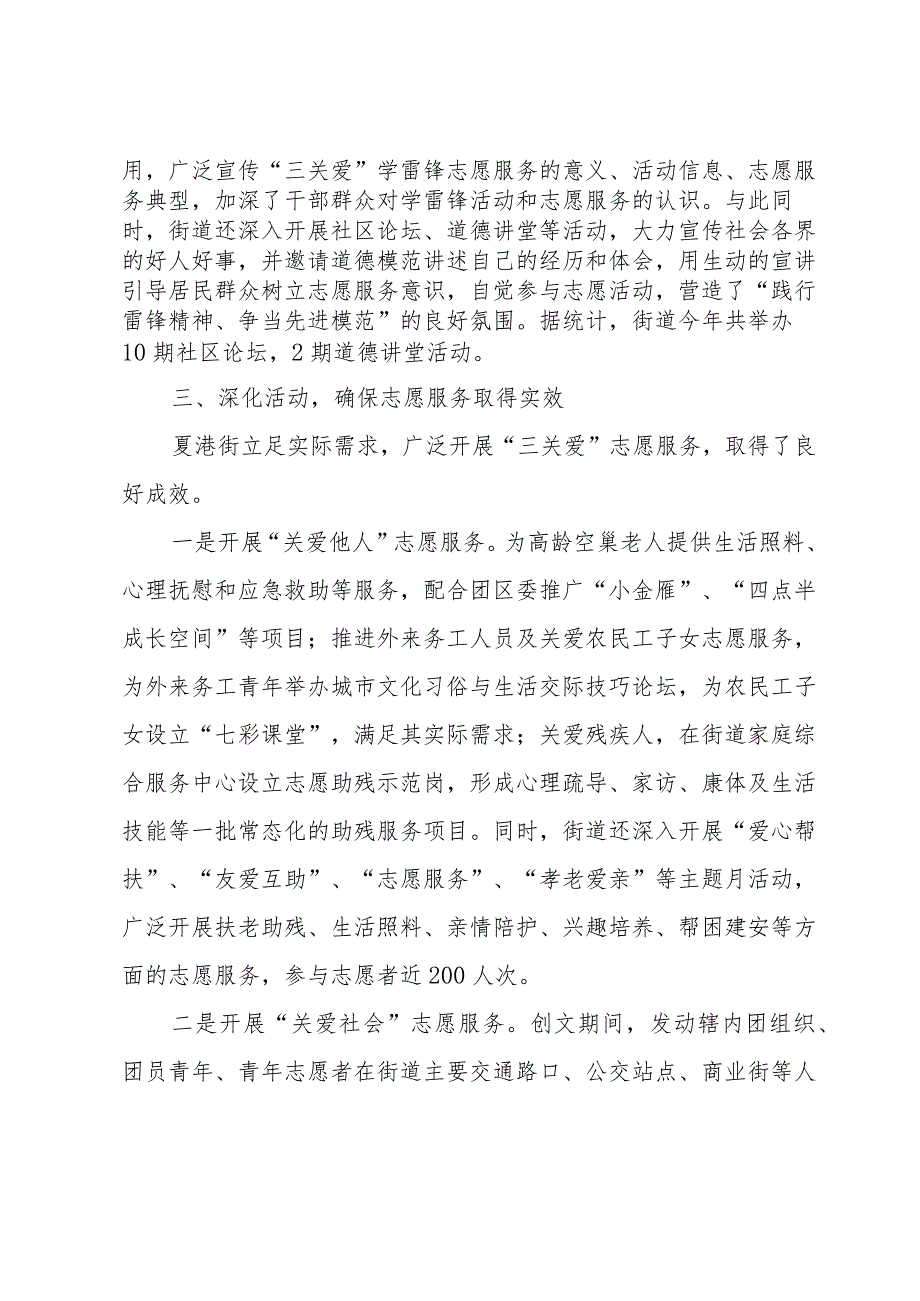 用，广泛宣传“三关爱”学雷锋志愿服务的意义、活动信息、志愿服务典型，加深了干部群众对学雷锋活动和志愿服务的认识。与此同时，街道还深入开展社区论坛、道德讲堂等活动，大力宣传社会各界的好人好事，并邀请道德模范讲述自己的经历和体会，用生动的宣讲引导居民群众树立志愿服务意识，自觉参与志愿活动，营造了“践行雷锋精神、争当先进模范”的良好氛围。据统计，街道今年共举办10期社区论坛，2期道德讲堂活动。

三、深化活动，确保志愿服务取得实效

夏港街立足实际需求，广泛开展“三关爱”志愿服务，取得了良好成效。

一是开展“关爱他人”志愿服务。为高龄空巢老人提供生活照料、心理抚慰和应急救助等服务，配合团区委推广“小金雁”、“四点半成长空间”等项目；推进外来务工人员及关爱农民工子女志愿服务，为外来务工青年举办城市文化习俗与生活交际技巧论坛，为农民工子女设立“七彩课堂”，满足其实际需求；关爱残疾人，在街道家庭综合服务中心设立志愿助残示范岗，形成心理疏导、家访、康体及生活技能等一批常态化的助残服务项目。同时，街道还深入开展“爱心帮扶”、“友爱互助”、“志愿服务”、“孝老爱亲”等主题月活动，广泛开展扶老助残、生活照料、亲情陪护、兴趣培养、帮困建安等方面的志愿服务，参与志愿者近200人次。

二是开展“关爱社会”志愿服务。创文期间，发动辖内团组织、团员青年、青年志愿者在街道主要交通路口、公交站点、商业街等人